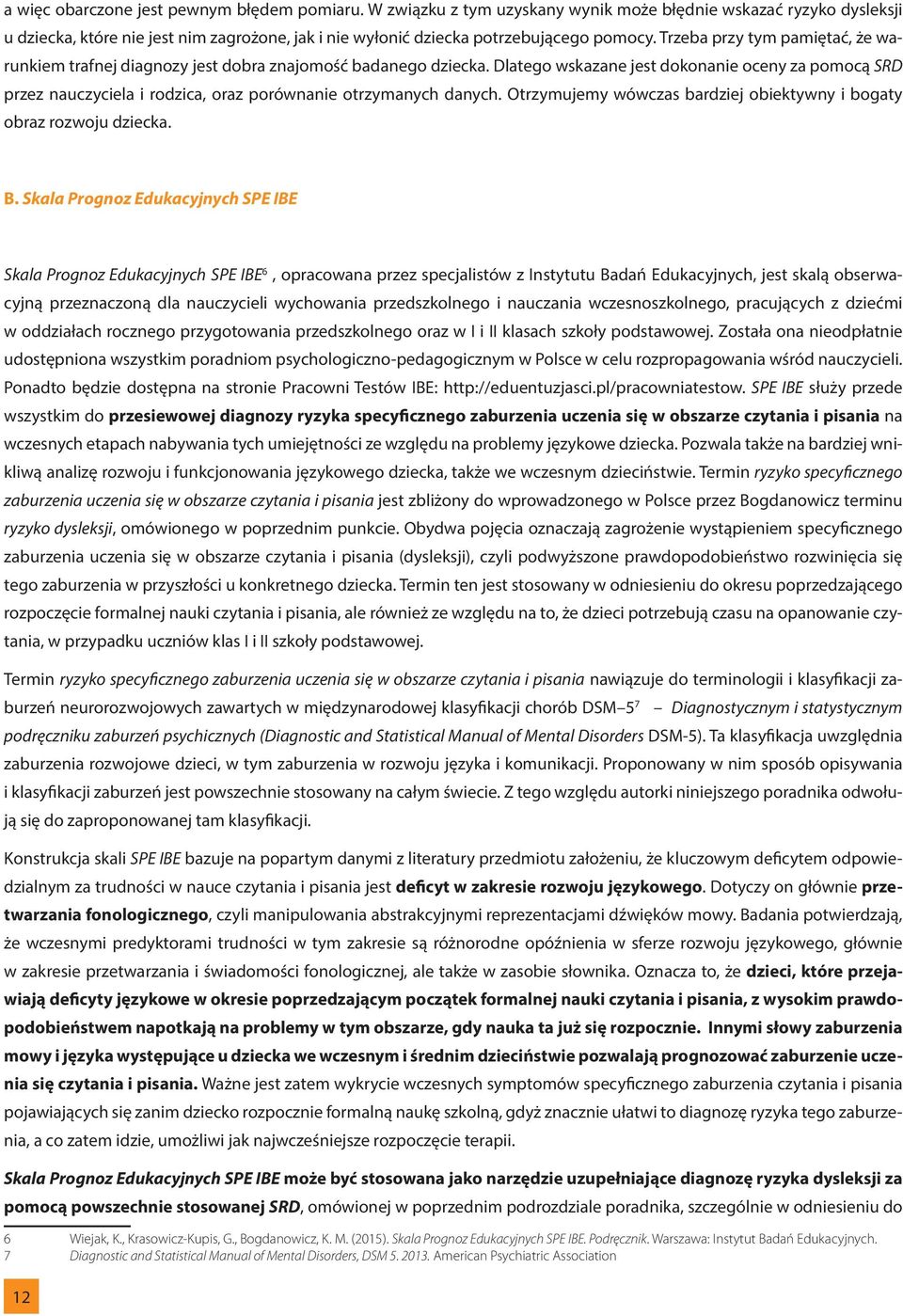 a więc obarczone jest pewnym błędem pomiaru. W związku z tym uzyskany wynik może błędnie wskazać ryzyko dysleksji u dziecka, które nie jest nim zagrożone, jak i nie wyłonić dziecka potrzebującego pomocy. Trzeba przy tym pamiętać, że warunkiem trafnej diagnozy jest dobra znajomość badanego dziecka. Dlatego wskazane jest dokonanie oceny za pomocą SRD przez nauczyciela i rodzica, oraz porównanie otrzymanych danych. Otrzymujemy wówczas bardziej obiektywny i bogaty obraz rozwoju dziecka.

B. Skala Prognoz Edukacyjnych SPE IBE

Skala Prognoz Edukacyjnych SPE IBE$^6$, opracowana przez specjalistów z Instytutu Badań Edukacyjnych, jest skalą obserwacyjną przeznaczoną dla nauczycieli wychowania przedszkolnego i nauczania wczesnoszkolnego, pracujących z dziećmi w oddziałach rocznego przygotowania przedszkolnego oraz w I i II klasach szkoły podstawowej. Została ona nieodpłatnie udostępniona wszystkim poradniom psychologiczno-pedagogicznym w Polsce w celu rozpropagowania wśród nauczycieli. Ponadto będzie dostępna na stronie Pracowni Testów IBE: http://eduentuzjasci.pl/pracowniatestow. SPE IBE służy przede wszystkim do przesiewowej diagnozy ryzyka specyficznego zaburzenia uczenia się w obszarze czytania i pisania na wczesnych etapach nabywania tych umiejętności ze względu na problemy językowe dziecka. Pozwala także na bardziej wnikliwą analizę rozwoju i funkcjonowania językowego dziecka, także we wczesnym dzieciństwie. Termin ryzyko specyficznego zaburzenia uczenia się w obszarze czytania i pisania jest zbliżony do wprowadzonego w Polsce przez Bogdanowicz terminu ryzyko dysleksji, omówionego w poprzednim punkcie. Obydwa pojęcia oznaczają zagrożenie wystąpieniem specyficznego zaburzenia uczenia się w obszarze czytania i pisania (dysleksji), czyli podwyższone prawdopodobieństwo rozwinięcia się tego zaburzenia w przyszłości u konkretnego dziecka. Termin ten jest stosowany w odniesieniu do okresu poprzedzającego rozpoczęcie formalnej nauki czytania i pisania, ale również ze względu na to, że dzieci potrzebują czasu na opanowanie czytania, w przypadku uczniów klas I i II szkoły podstawowej.

Termin ryzyko specyficznego zaburzenia uczenia się w obszarze czytania i pisania nawiązuje do terminologii i klasyfikacji zaburzeń neurorozwojowych zawartych w międzynarodowej klasyfikacji chorób DSM–5$^7$ – Diagnostycznym i statystycznym podręczniku zaburzeń psychicznych (Diagnostic and Statistical Manual of Mental Disorders DSM-5). Ta klasyfikacja uwzględnia zaburzenia rozwojowe dzieci, w tym zaburzenia w rozwoju języka i komunikacji. Proponowany w nim sposób opisywania i klasyfikacji zaburzeń jest powszechnie stosowany na całym świecie. Z tego względu autorki niniejszego poradnika odwołują się do zaproponowanej tam klasyfikacji.

Konstrukcja skali SPE IBE bazuje na popartym danymi z literatury przedmiotu założeniu, że kluczowym deficytem odpowiedzialnym za trudności w nauce czytania i pisania jest deficyt w zakresie rozwoju językowego. Dotyczy on głównie przetwarzania fonologicznego, czyli manipulowania abstrakcyjnymi reprezentacjami dźwięków mowy. Badania potwierdzają, że wczesnymi predyktorami trudności w tym zakresie są różnorodne opóźnienia w sferze rozwoju językowego, głównie w zakresie przetwarzania i świadomości fonologicznej, ale także w zasobie słownika. Oznacza to, że dzieci, które przejawiają deficyty językowe w okresie poprzedzającym początek formalnej nauki czytania i pisania, z wysokim prawdopodobieństwem napotkają na problemy w tym obszarze, gdy nauka ta już się rozpocznie. Innymi słowy zaburzenia mowy i języka występujące u dziecka we wczesnym i średnim dzieciństwie pozwalają prognozować zaburzenie uczenia się czytania i pisania. Ważne jest zatem wykrycie wczesnych symptomów specyficznego zaburzenia czytania i pisania pojawiających się zanim dziecko rozpocznie formalną naukę szkolną, gdyż znacznie ułatwi to diagnozę ryzyka tego zaburzenia, a co zatem idzie, umożliwi jak najwcześniejsze rozpoczęcie terapii.

Skala Prognoz Edukacyjnych SPE IBE może być stosowana jako narzędzie uzupełniające diagnozę ryzyka dysleksji za pomocą powszechnie stosowanej SRD, omówionej w poprzednim podrozdziale poradnika, szczególnie w odniesieniu do

6 Wiejak, K., Krasowicz-Kupis, G., Bogdanowicz, K. M. (2015). Skala Prognoz Edukacyjnych SPE IBE. Podręcznik. Warszawa: Instytut Badań Edukacyjnych.
7 Diagnostic and Statistical Manual of Mental Disorders, DSM 5. 2013. American Psychiatric Association

12